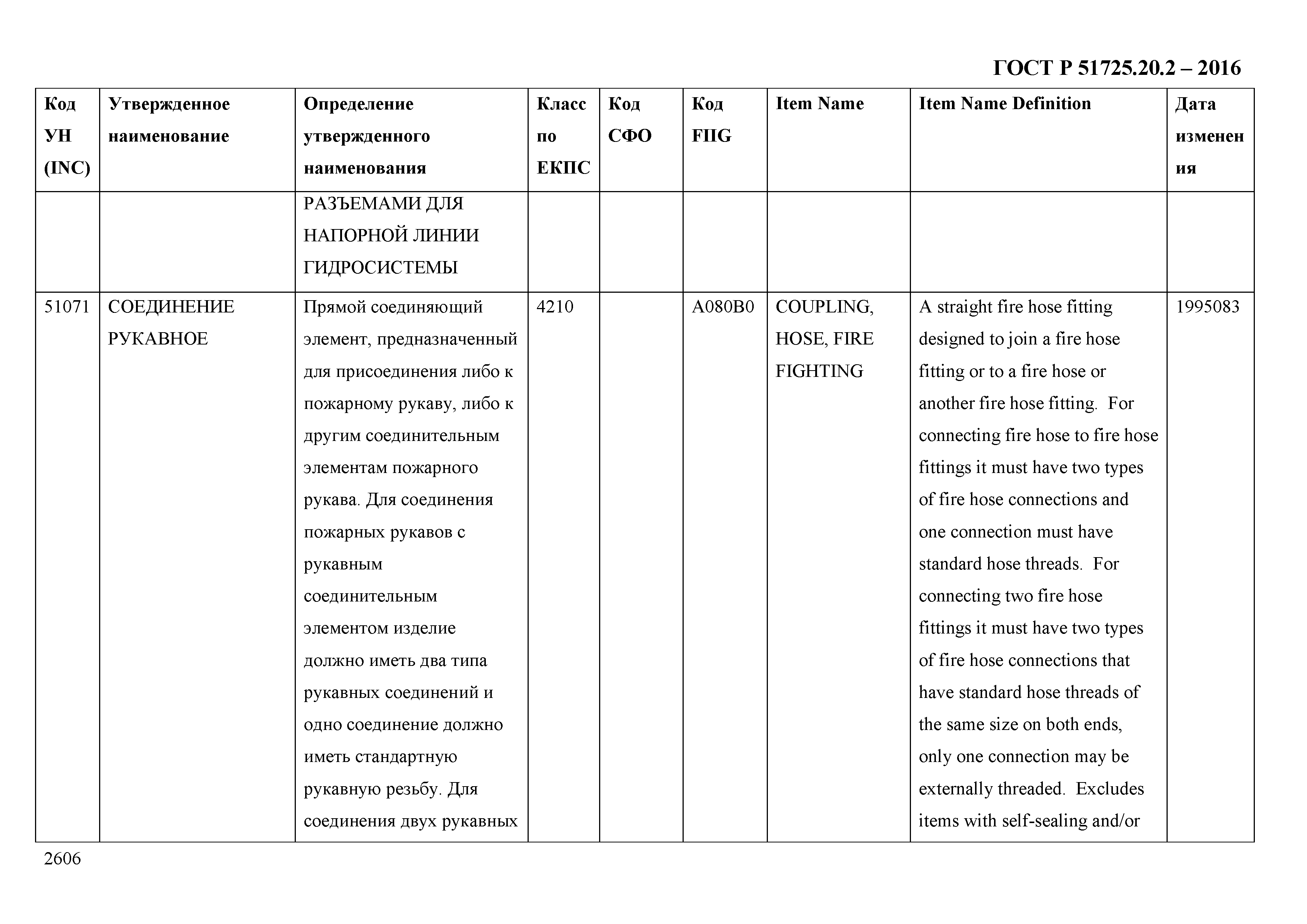 ГОСТ Р 51725.20.2 – 2016

| Код УН (INC) | Утвержденное наименование | Определение утвержденного наименования | Класс по ЕКПС | Код СФО | Код FIIG | Item Name | Item Name Definition | Дата изменения |
|---|---|---|---|---|---|---|---|---|
| | | РАЗЪЕМАМИ ДЛЯ НАПОРНОЙ ЛИНИИ ГИДРОСИСТЕМЫ | | | | | | |
| 51071 | СОЕДИНЕНИЕ РУКАВНОЕ | Прямой соединяющий элемент, предназначенный для присоединения либо к пожарному рукаву, либо к другим соединительным элементам пожарного рукава. Для соединения пожарных рукавов с рукавным соединительным элементом изделие должно иметь два типа рукавных соединений и одно соединение должно иметь стандартную рукавную резьбу. Для соединения двух рукавных | 4210 | | A080B0 | COUPLING, HOSE, FIRE FIGHTING | A straight fire hose fitting designed to join a fire hose fitting or to a fire hose or another fire hose fitting. For connecting fire hose to fire hose fittings it must have two types of fire hose connections and one connection must have standard hose threads. For connecting two fire hose fittings it must have two types of fire hose connections that have standard hose threads of the same size on both ends, only one connection may be externally threaded. Excludes items with self-sealing and/or | 1995083 |

2606